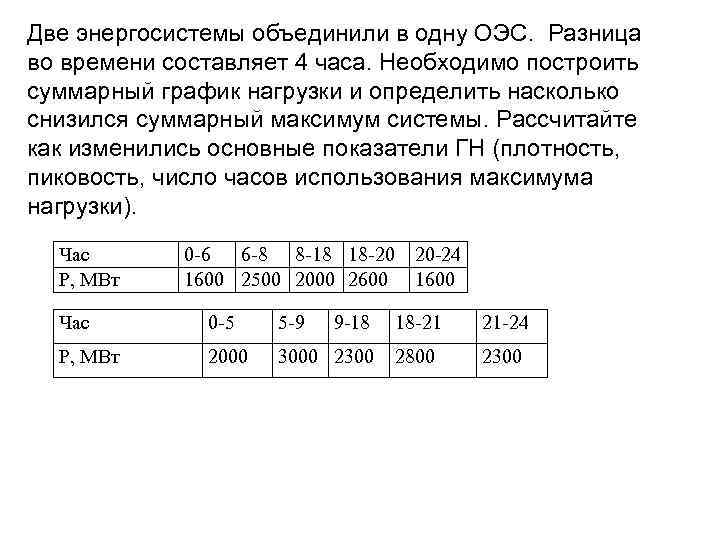 Две энергосистемы объединили в одну ОЭС. Разница во времени составляет 4 часа. Необходимо построить суммарный график нагрузки и определить насколько снизился суммарный максимум системы. Рассчитайте как изменились основные показатели ГН (плотность, пиковость, число часов использования максимума нагрузки).

| Час | 0-6 | 6-8 | 8-18 | 18-20 | 20-24 |
|---|---|---|---|---|---|
| Р, МВт | 1600 | 2500 | 2000 | 2600 | 1600 |

| Час | 0-5 | 5-9 | 9-18 | 18-21 | 21-24 |
|---|---|---|---|---|---|
| Р, МВт | 2000 | 3000 | 2300 | 2800 | 2300 |